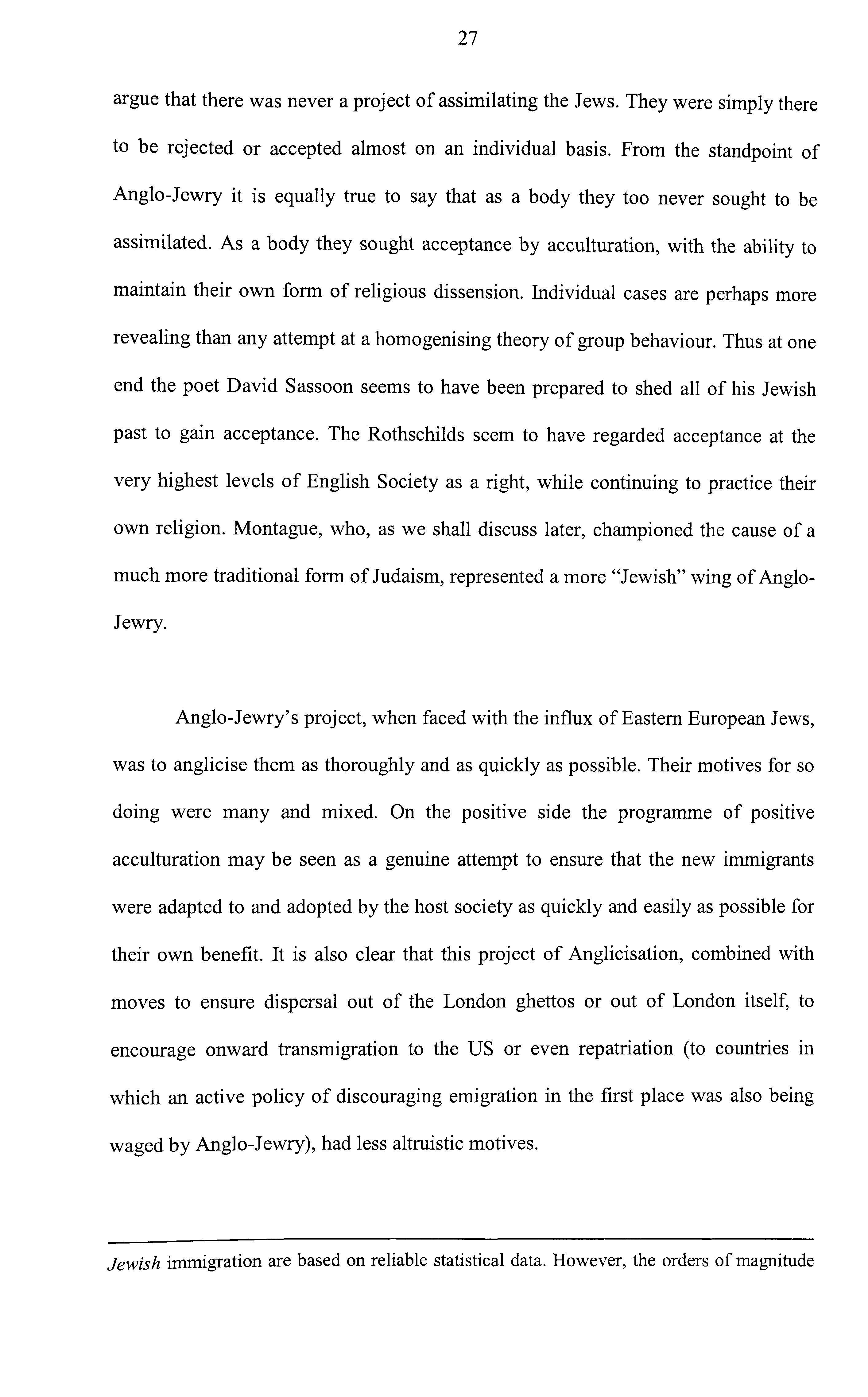 27

argue that there was never a project of assimilating the Jews. They were simply there to be rejected or accepted almost on an individual basis. From the standpoint of Anglo-Jewry it is equally true to say that as a body they too never sought to be assimilated. As a body they sought acceptance by acculturation, with the ability to maintain their own form of religious dissension. Individual cases are perhaps more revealing than any attempt at a homogenising theory of group behaviour. Thus at one end the poet David Sassoon seems to have been prepared to shed all of his Jewish past to gain acceptance. The Rothschilds seem to have regarded acceptance at the very highest levels of English Society as a right, while continuing to practice their own religion. Montague, who, as we shall discuss later, championed the cause of a much more traditional form of Judaism, represented a more "Jewish" wing of Anglo-Jewry.

Anglo-Jewry's project, when faced with the influx of Eastern European Jews, was to anglicise them as thoroughly and as quickly as possible. Their motives for so doing were many and mixed. On the positive side the programme of positive acculturation may be seen as a genuine attempt to ensure that the new immigrants were adapted to and adopted by the host society as quickly and easily as possible for their own benefit. It is also clear that this project of Anglicisation, combined with moves to ensure dispersal out of the London ghettos or out of London itself, to encourage onward transmigration to the US or even repatriation (to countries in which an active policy of discouraging emigration in the first place was also being waged by Anglo-Jewry), had less altruistic motives.

Jewish immigration are based on reliable statistical data. However, the orders of magnitude